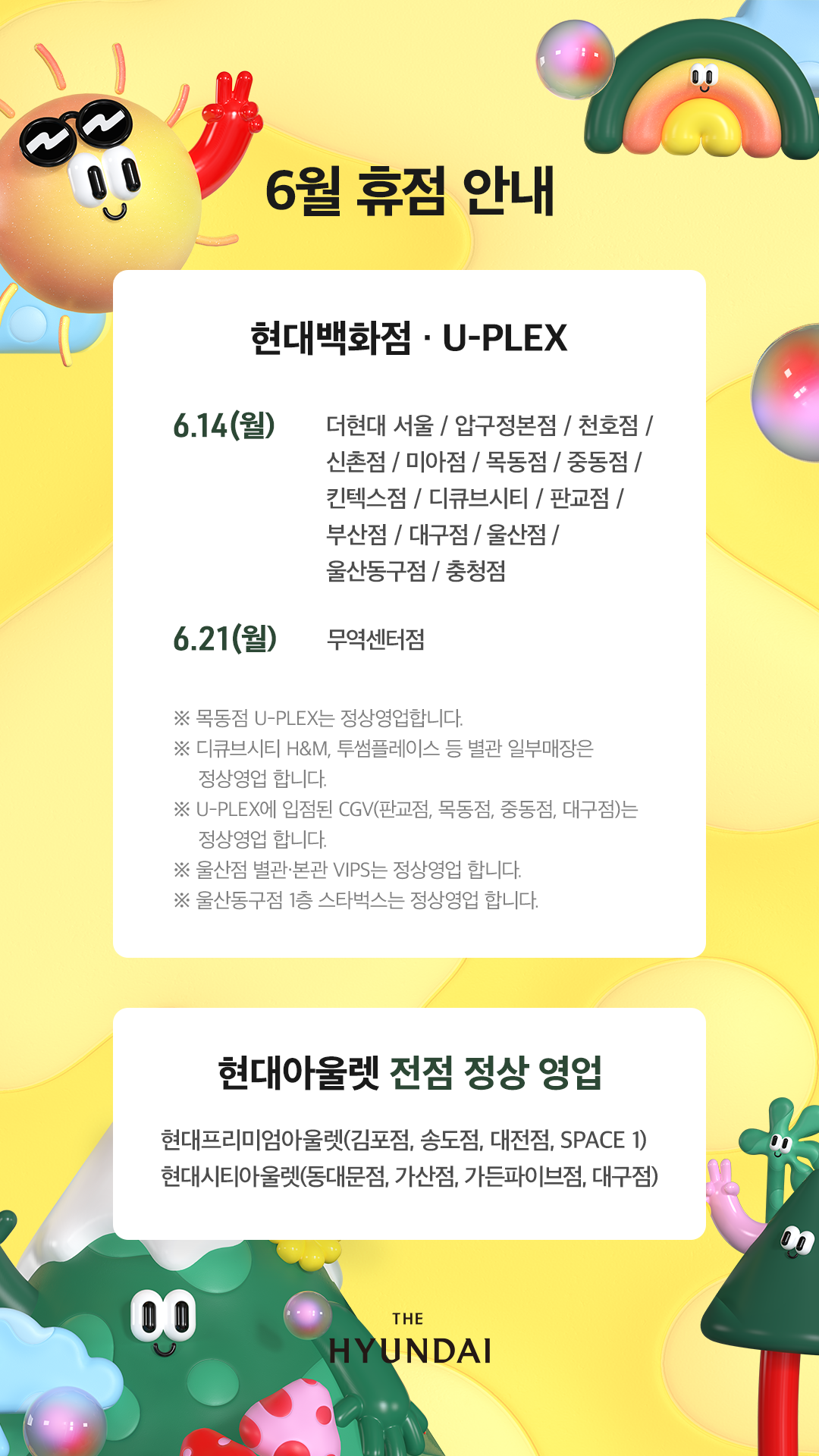 6월 휴점 안내

현대백화점 · U-PLEX

6.14(월)
더현대 서울 / 압구정본점 / 천호점 / 신촌점 / 미아점 / 목동점 / 중동점 / 킨텍스점 / 디큐브시티 / 판교점 / 부산점 / 대구점 / 울산점 / 울산동구점 / 충청점

6.21(월)
무역센터점

※ 목동점 U-PLEX는 정상영업합니다.
※ 디큐브시티 H&M, 투썸플레이스 등 별관 일부매장은 정상영업 합니다.
※ U-PLEX에 입점된 CGV(판교점, 목동점, 중동점, 대구점)는 정상영업 합니다.
※ 울산점 별관·본관 VIPS는 정상영업 합니다.
※ 울산동구점 1층 스타벅스는 정상영업 합니다.

현대아울렛 전점 정상 영업

현대프리미엄아울렛(김포점, 송도점, 대전점, SPACE 1)
현대시티아울렛(동대문점, 가산점, 가든파이브점, 대구점)

THE
HYUNDAI